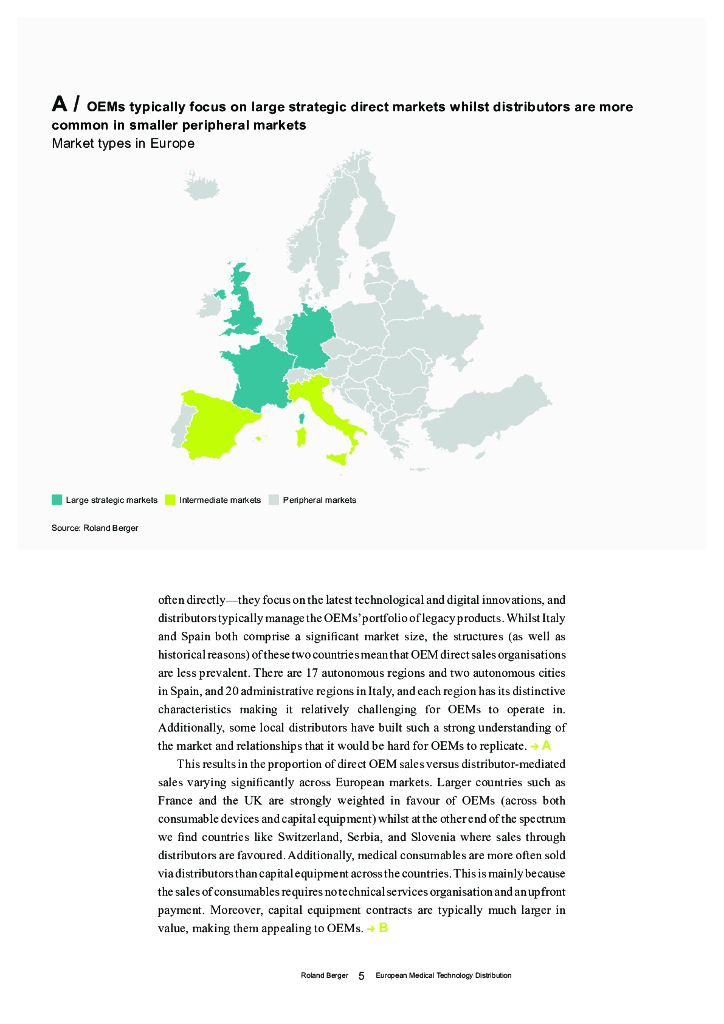 A / OEMs typically focus on large strategic direct markets whilst distributors are more common in smaller peripheral markets
Market types in Europe

Large strategic markets   Intermediate markets   Peripheral markets

Source: Roland Berger

often directly—they focus on the latest technological and digital innovations, and distributors typically manage the OEMs' portfolio of legacy products. Whilst Italy and Spain both comprise a significant market size, the structures (as well as historical reasons) of these two countries mean that OEM direct sales organisations are less prevalent. There are 17 autonomous regions and two autonomous cities in Spain, and 20 administrative regions in Italy, and each region has its distinctive characteristics making it relatively challenging for OEMs to operate in. Additionally, some local distributors have built such a strong understanding of the market and relationships that it would be hard for OEMs to replicate. → A

This results in the proportion of direct OEM sales versus distributor-mediated sales varying significantly across European markets. Larger countries such as France and the UK are strongly weighted in favour of OEMs (across both consumable devices and capital equipment) whilst at the other end of the spectrum we find countries like Switzerland, Serbia, and Slovenia where sales through distributors are favoured. Additionally, medical consumables are more often sold via distributors than capital equipment across the countries. This is mainly because the sales of consumables requires no technical services organisation and an upfront payment. Moreover, capital equipment contracts are typically much larger in value, making them appealing to OEMs. → B

Roland Berger 5 European Medical Technology Distribution